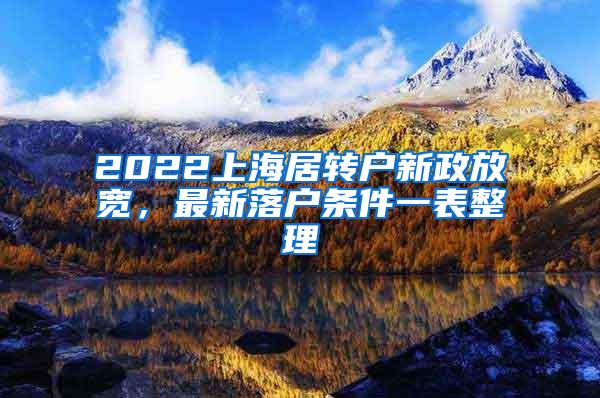 2022上海居转户新政放宽，最新落户条件一表整理